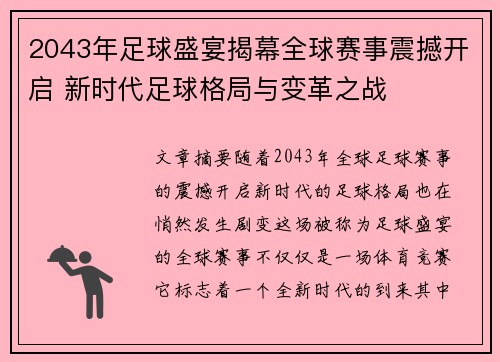 2043年足球盛宴揭幕全球赛事震撼开启 新时代足球格局与变革之战

文章摘要随着2043年全球足球赛事的震撼开启新时代的足球格局也在悄然发生剧变这场被称为足球盛宴的全球赛事不仅仅是一场体育竞赛它标志着一个全新时代的到来其中